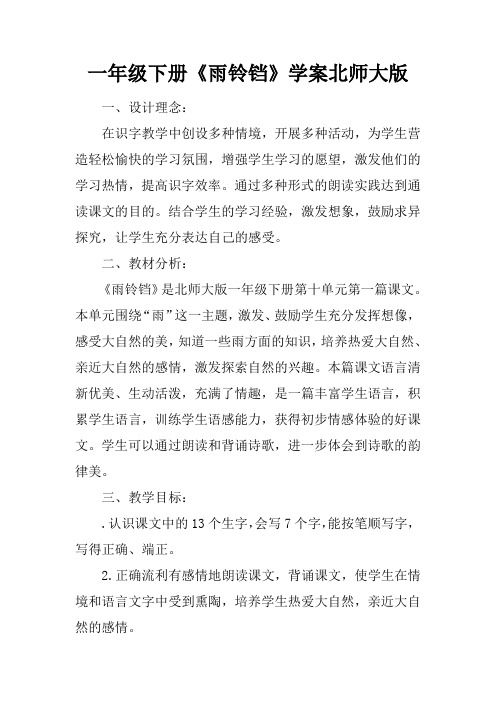 一年级下册《雨铃铛》学案北师大版

一、设计理念：

在识字教学中创设多种情境，开展多种活动，为学生营造轻松愉快的学习氛围，增强学生学习的愿望，激发他们的学习热情，提高识字效率。通过多种形式的朗读实践达到通读课文的目的。结合学生的学习经验，激发想象，鼓励求异探究，让学生充分表达自己的感受。

二、教材分析：

《雨铃铛》是北师大版一年级下册第十单元第一篇课文。本单元围绕“雨”这一主题，激发、鼓励学生充分发挥想像，感受大自然的美，知道一些雨方面的知识，培养热爱大自然、亲近大自然的感情，激发探索自然的兴趣。本篇课文语言清新优美、生动活泼，充满了情趣，是一篇丰富学生语言，积累学生语言，训练学生语感能力，获得初步情感体验的好课文。学生可以通过朗读和背诵诗歌，进一步体会到诗歌的韵律美。

三、教学目标：

.认识课文中的13个生字，会写7个字，能按笔顺写字，写得正确、端正。

2.正确流利有感情地朗读课文，背诵课文，使学生在情境和语言文字中受到熏陶，培养学生热爱大自然，亲近大自然的感情。